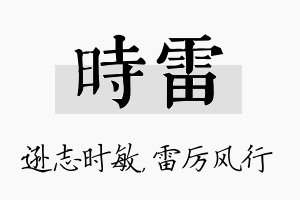 時雷

逊志时敏，雷厉风行